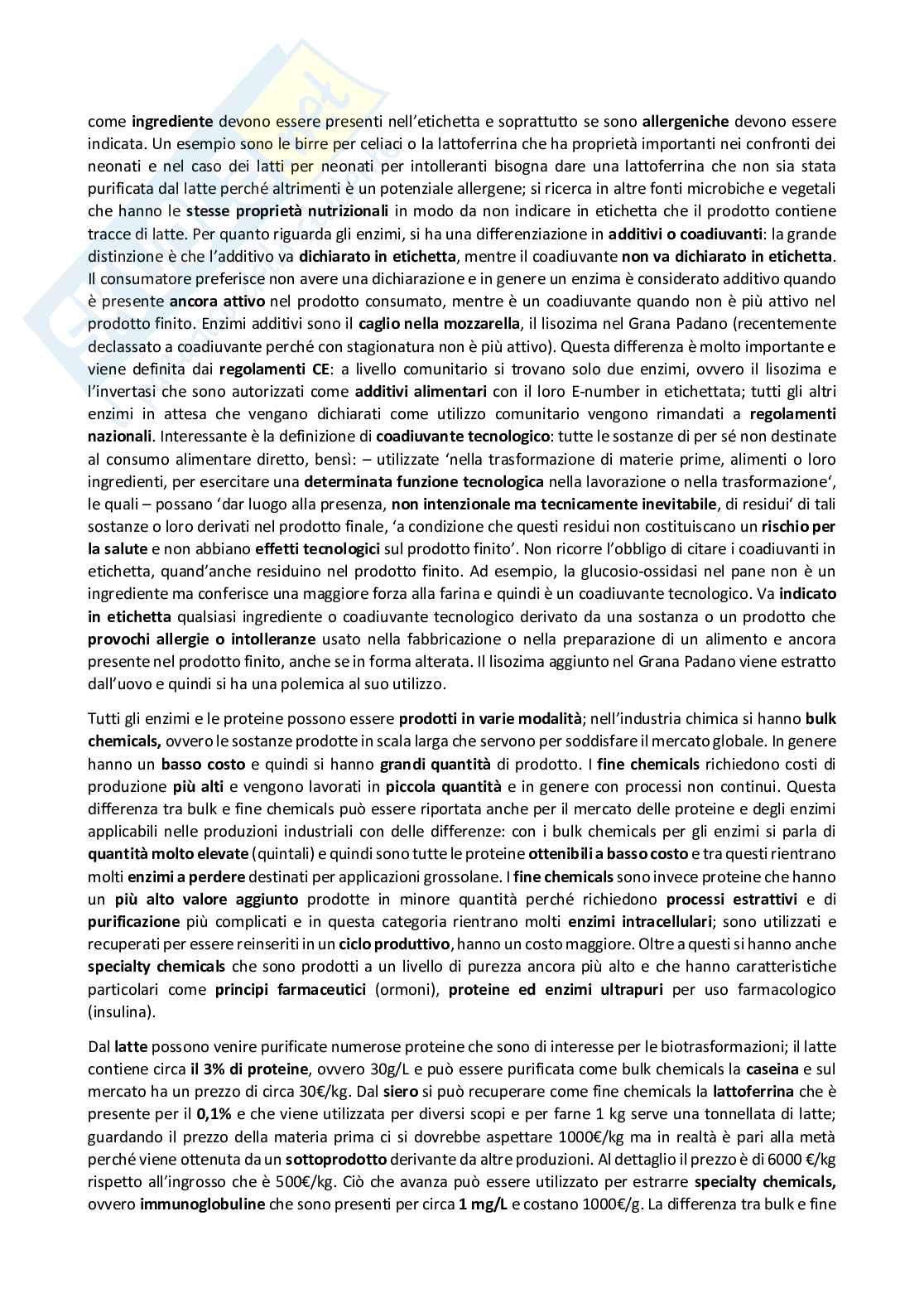 come ingrediente devono essere presenti nell'etichetta e soprattutto se sono allergeniche devono essere indicata. Un esempio sono le birre per celiaci o la lattoferrina che ha proprietà importanti nei confronti dei neonati e nel caso dei latti per neonati per intolleranti bisogna dare una lattoferrina che non sia stata purificata dal latte perché altrimenti è un potenziale allergene; si ricerca in altre fonti microbiche e vegetali che hanno le stesse proprietà nutrizionali in modo da non indicare in etichetta che il prodotto contiene tracce di latte. Per quanto riguarda gli enzimi, si ha una differenziazione in additivi o coadiuvanti: la grande distinzione è che l'additivo va dichiarato in etichetta, mentre il coadiuvante non va dichiarato in etichetta. Il consumatore preferisce non avere una dichiarazione e in genere un enzima è considerato additivo quando è presente ancora attivo nel prodotto consumato, mentre è un coadiuvante quando non è più attivo nel prodotto finito. Enzimi additivi sono il caglio nella mozzarella, il lisozima nel Grana Padano (recentemente declassato a coadiuvante perché con stagionatura non è più attivo). Questa differenza è molto importante e viene definita dai regolamenti CE: a livello comunitario si trovano solo due enzimi, ovvero il lisozima e l'invertasi che sono autorizzati come additivi alimentari con il loro E-number in etichettata; tutti gli altri enzimi in attesa che vengano dichiarati come utilizzo comunitario vengono rimandati a regolamenti nazionali. Interessante è la definizione di coadiuvante tecnologico: tutte le sostanze di per sé non destinate al consumo alimentare diretto, bensì: – utilizzate 'nella trasformazione di materie prime, alimenti o loro ingredienti, per esercitare una determinata funzione tecnologica nella lavorazione o nella trasformazione', le quali – possano 'dar luogo alla presenza, non intenzionale ma tecnicamente inevitabile, di residui' di tali sostanze o loro derivati nel prodotto finale, 'a condizione che questi residui non costituiscano un rischio per la salute e non abbiano effetti tecnologici sul prodotto finito'. Non ricorre l'obbligo di citare i coadiuvanti in etichetta, quand'anche residuino nel prodotto finito. Ad esempio, la glucosio-ossidasi nel pane non è un ingrediente ma conferisce una maggiore forza alla farina e quindi è un coadiuvante tecnologico. Va indicato in etichetta qualsiasi ingrediente o coadiuvante tecnologico derivato da una sostanza o un prodotto che provochi allergie o intolleranze usato nella fabbricazione o nella preparazione di un alimento e ancora presente nel prodotto finito, anche se in forma alterata. Il lisozima aggiunto nel Grana Padano viene estratto dall'uovo e quindi si ha una polemica al suo utilizzo.

Tutti gli enzimi e le proteine possono essere prodotti in varie modalità; nell'industria chimica si hanno bulk chemicals, ovvero le sostanze prodotte in scala larga che servono per soddisfare il mercato globale. In genere hanno un basso costo e quindi si hanno grandi quantità di prodotto. I fine chemicals richiedono costi di produzione più alti e vengono lavorati in piccola quantità e in genere con processi non continui. Questa differenza tra bulk e fine chemicals può essere riportata anche per il mercato delle proteine e degli enzimi applicabili nelle produzioni industriali con delle differenze: con i bulk chemicals per gli enzimi si parla di quantità molto elevate (quintali) e quindi sono tutte le proteine ottenibili a basso costo e tra questi rientrano molti enzimi a perdere destinati per applicazioni grossolane. I fine chemicals sono invece proteine che hanno un più alto valore aggiunto prodotte in minore quantità perché richiedono processi estrattivi e di purificazione più complicati e in questa categoria rientrano molti enzimi intracellulari; sono utilizzati e recuperati per essere reinseriti in un ciclo produttivo, hanno un costo maggiore. Oltre a questi si hanno anche specialty chemicals che sono prodotti a un livello di purezza ancora più alto e che hanno caratteristiche particolari come principi farmaceutici (ormoni), proteine ed enzimi ultrapuri per uso farmacologico (insulina).

Dal latte possono venire purificate numerose proteine che sono di interesse per le biotrasformazioni; il latte contiene circa il 3% di proteine, ovvero 30g/L e può essere purificata come bulk chemicals la caseina e sul mercato ha un prezzo di circa 30€/kg. Dal siero si può recuperare come fine chemicals la lattoferrina che è presente per il 0,1% e che viene utilizzata per diversi scopi e per farne 1 kg serve una tonnellata di latte; guardando il prezzo della materia prima ci si dovrebbe aspettare 1000€/kg ma in realtà è pari alla metà perché viene ottenuta da un sottoprodotto derivante da altre produzioni. Al dettaglio il prezzo è di 6000 €/kg rispetto all'ingrosso che è 500€/kg. Ciò che avanza può essere utilizzato per estrarre specialty chemicals, ovvero immunoglobuline che sono presenti per circa 1 mg/L e costano 1000€/g. La differenza tra bulk e fine